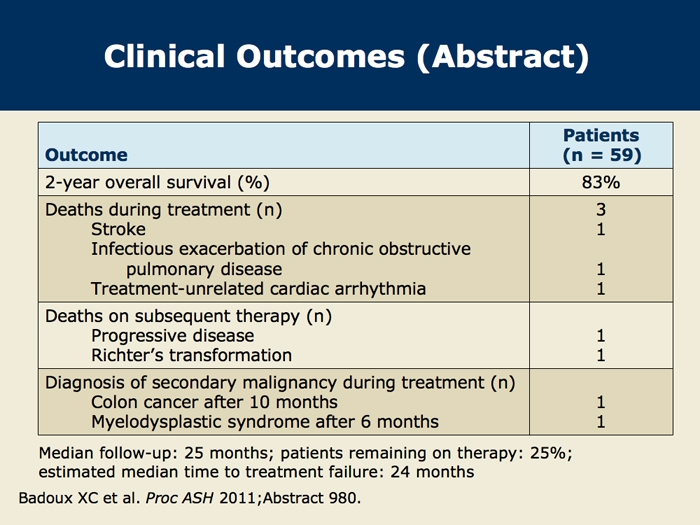 Clinical Outcomes (Abstract)

| Outcome | Patients (n = 59) |
|---|---|
| 2-year overall survival (%) | 83% |
| Deaths during treatment (n) | 3 |
| Stroke | 1 |
| Infectious exacerbation of chronic obstructive pulmonary disease | 1 |
| Treatment-unrelated cardiac arrhythmia | 1 |
| Deaths on subsequent therapy (n) | |
| Progressive disease | 1 |
| Richter's transformation | 1 |
| Diagnosis of secondary malignancy during treatment (n) | |
| Colon cancer after 10 months | 1 |
| Myelodysplastic syndrome after 6 months | 1 |

Median follow-up: 25 months; patients remaining on therapy: 25%; estimated median time to treatment failure: 24 months

Badoux XC et al. Proc ASH 2011;Abstract 980.